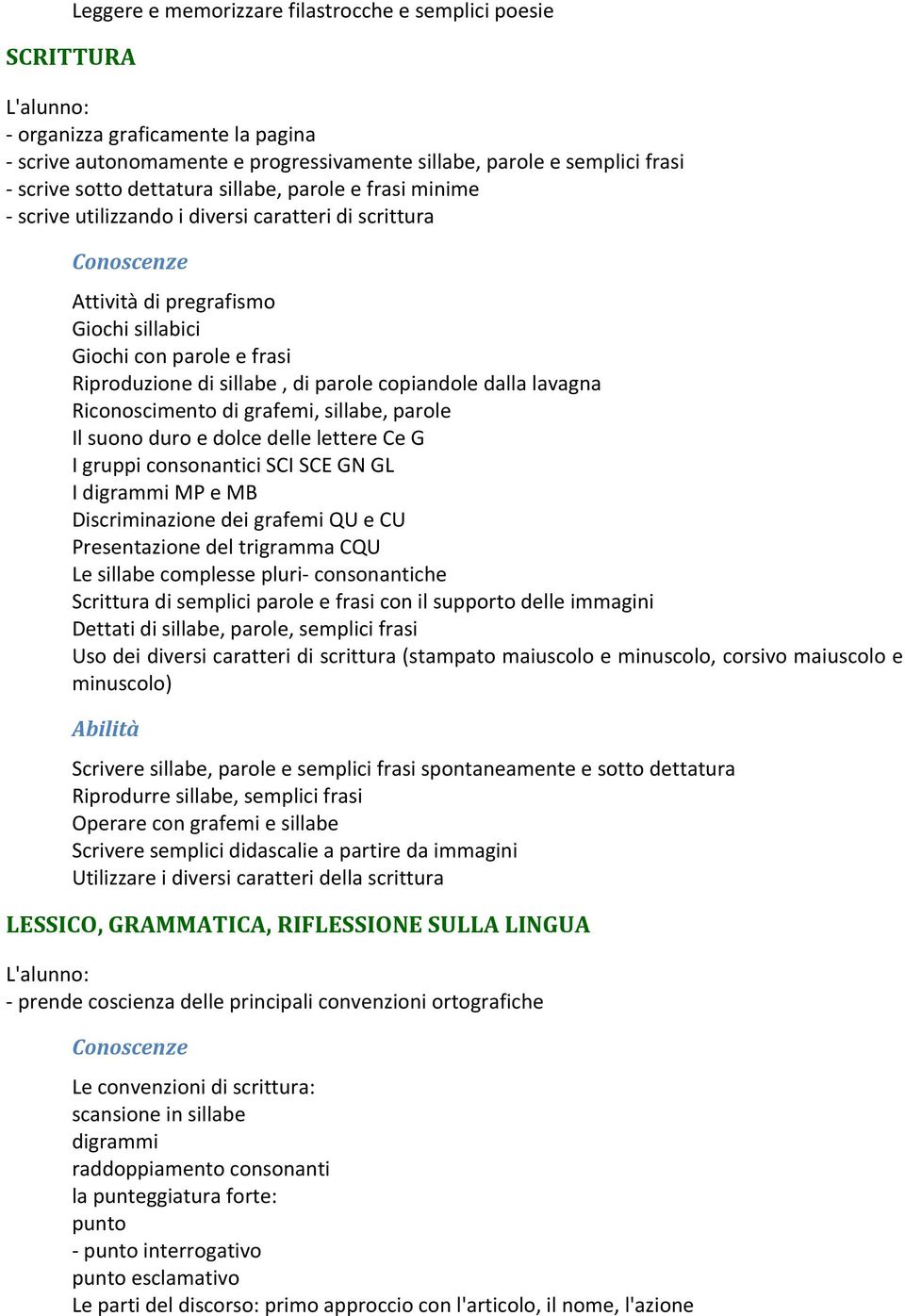 Leggere e memorizzare filastrocche e semplici poesie

SCRITTURA

L'alunno:
- organizza graficamente la pagina
- scrive autonomamente e progressivamente sillabe, parole e semplici frasi
- scrive sotto dettatura sillabe, parole e frasi minime
- scrive utilizzando i diversi caratteri di scrittura

Conoscenze

Attività di pregrafismo
Giochi sillabici
Giochi con parole e frasi
Riproduzione di sillabe , di parole copiandole dalla lavagna
Riconoscimento di grafemi, sillabe, parole
Il suono duro e dolce delle lettere Ce G
I gruppi consonantici SCI SCE GN GL
I digrammi MP e MB
Discriminazione dei grafemi QU e CU
Presentazione del trigramma CQU
Le sillabe complesse pluri- consonantiche
Scrittura di semplici parole e frasi con il supporto delle immagini
Dettati di sillabe, parole, semplici frasi
Uso dei diversi caratteri di scrittura (stampato maiuscolo e minuscolo, corsivo maiuscolo e minuscolo)

Abilità

Scrivere sillabe, parole e semplici frasi spontaneamente e sotto dettatura
Riprodurre sillabe, semplici frasi
Operare con grafemi e sillabe
Scrivere semplici didascalie a partire da immagini
Utilizzare i diversi caratteri della scrittura

LESSICO, GRAMMATICA, RIFLESSIONE SULLA LINGUA

L'alunno:
- prende coscienza delle principali convenzioni ortografiche

Conoscenze

Le convenzioni di scrittura:
scansione in sillabe
digrammi
raddoppiamento consonanti
la punteggiatura forte:
punto
- punto interrogativo
punto esclamativo
Le parti del discorso: primo approccio con l'articolo, il nome, l'azione